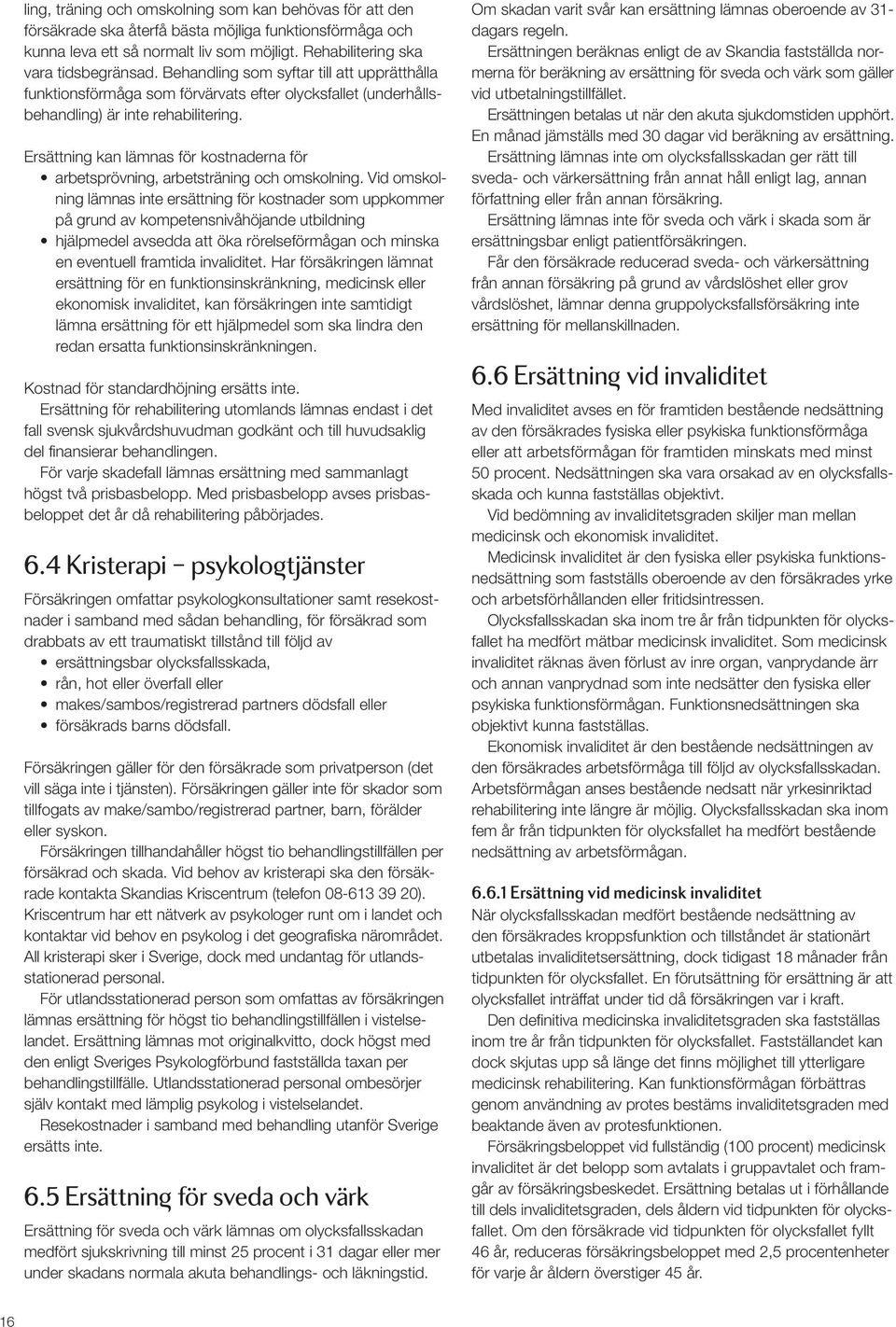 ling, träning och omskolning som kan behövas för att den försäkrade ska återfå bästa möjliga funktionsförmåga och kunna leva ett så normalt liv som möjligt. Rehabilitering ska vara tidsbegränsad. Behandling som syftar till att upprätthålla funktionsförmåga som förvärvats efter olycksfallet (underhållsbehandling) är inte rehabilitering.

Ersättning kan lämnas för kostnaderna för
• arbetsprövning, arbetsträning och omskolning. Vid omskolning lämnas inte ersättning för kostnader som uppkommer på grund av kompetensnivåhöjande utbildning
• hjälpmedel avsedda att öka rörelseförmågan och minska en eventuell framtida invaliditet. Har försäkringen lämnat ersättning för en funktionsinskränkning, medicinsk eller ekonomisk invaliditet, kan försäkringen inte samtidigt lämna ersättning för ett hjälpmedel som ska lindra den redan ersatta funktionsinskränkningen.

Kostnad för standardhöjning ersätts inte.
Ersättning för rehabilitering utomlands lämnas endast i det fall svensk sjukvårdshuvudman godkänt och till huvudsaklig del finansierar behandlingen.
För varje skadefall lämnas ersättning med sammanlagt högst två prisbasbelopp. Med prisbasbelopp avses prisbasbeloppet det år då rehabilitering påbörjades.

6.4 Kristerapi – psykologtjänster

Försäkringen omfattar psykologkonsultationer samt resekostnader i samband med sådan behandling, för försäkrad som drabbats av ett traumatiskt tillstånd till följd av
• ersättningsbar olycksfallsskada,
• rån, hot eller överfall eller
• makes/sambos/registrerad partners dödsfall eller
• försäkrads barns dödsfall.

Försäkringen gäller för den försäkrade som privatperson (det vill säga inte i tjänsten). Försäkringen gäller inte för skador som tillfogats av make/sambo/registrerad partner, barn, förälder eller syskon.
Försäkringen tillhandahåller högst tio behandlingstillfällen per försäkrad och skada. Vid behov av kristerapi ska den försäkrade kontakta Skandias Kriscentrum (telefon 08-613 39 20). Kriscentrum har ett nätverk av psykologer runt om i landet och kontaktar vid behov en psykolog i det geografiska närområdet. All kristerapi sker i Sverige, dock med undantag för utlandsstationerad personal.
För utlandsstationerad person som omfattas av försäkringen lämnas ersättning för högst tio behandlingstillfällen i vistelselandet. Ersättning lämnas mot originalkvitto, dock högst med den enligt Sveriges Psykologförbund fastställda taxan per behandlingstillfälle. Utlandsstationerad personal ombesörjer själv kontakt med lämplig psykolog i vistelselandet.
Resekostnader i samband med behandling utanför Sverige ersätts inte.

6.5 Ersättning för sveda och värk

Ersättning för sveda och värk lämnas om olycksfallsskadan medfört sjukskrivning till minst 25 procent i 31 dagar eller mer under skadans normala akuta behandlings- och läkningstid.

Om skadan varit svår kan ersättning lämnas oberoende av 31-dagars regeln.
Ersättningen beräknas enligt de av Skandia fastställda normerna för beräkning av ersättning för sveda och värk som gäller vid utbetalningstillfället.
Ersättningen betalas ut när den akuta sjukdomstiden upphört. En månad jämställs med 30 dagar vid beräkning av ersättning.
Ersättning lämnas inte om olycksfallsskadan ger rätt till sveda- och värkersättning från annat håll enligt lag, annan författning eller från annan försäkring.
Ersättning lämnas inte för sveda och värk i skada som är ersättningsbar enligt patientförsäkringen.
Får den försäkrade reducerad sveda- och värkersättning från annan försäkring på grund av vårdslöshet eller grov vårdslöshet, lämnar denna gruppolycksfallsförsäkring inte ersättning för mellanskillnaden.

6.6 Ersättning vid invaliditet

Med invaliditet avses en för framtiden bestående nedsättning av den försäkrades fysiska eller psykiska funktionsförmåga eller att arbetsförmågan för framtiden minskats med minst 50 procent. Nedsättningen ska vara orsakad av en olycksfallsskada och kunna fastställas objektivt.
Vid bedömning av invaliditetsgraden skiljer man mellan medicinsk och ekonomisk invaliditet.
Medicinsk invaliditet är den fysiska eller psykiska funktionsnedsättning som fastställs oberoende av den försäkrades yrke och arbetsförhållanden eller fritidsintressen.
Olycksfallsskadan ska inom tre år från tidpunkten för olycksfallet ha medfört mätbar medicinsk invaliditet. Som medicinsk invaliditet räknas även förlust av inre organ, vanprydande ärr och annan vanprydnad som inte nedsätter den fysiska eller psykiska funktionsförmågan. Funktionsnedsättningen ska objektivt kunna fastställas.
Ekonomisk invaliditet är den bestående nedsättningen av den försäkrades arbetsförmåga till följd av olycksfallsskadan. Arbetsförmågan anses bestående nedsatt när yrkesinriktad rehabilitering inte längre är möjlig. Olycksfallsskadan ska inom fem år från tidpunkten för olycksfallet ha medfört bestående nedsättning av arbetsförmågan.

6.6.1 Ersättning vid medicinsk invaliditet
När olycksfallsskadan medfört bestående nedsättning av den försäkrades kroppsfunktion och tillståndet är stationärt utbetalas invaliditetsersättning, dock tidigast 18 månader från tidpunkten för olycksfallet. En förutsättning för ersättning är att olycksfallet inträffat under tid då försäkringen var i kraft.
Den definitiva medicinska invaliditetsgraden ska fastställas inom tre år från tidpunkten för olycksfallet. Fastställandet kan dock skjutas upp så länge det finns möjlighet till ytterligare medicinsk rehabilitering. Kan funktionsförmågan förbättras genom användning av protes bestäms invaliditetsgraden med beaktande även av protesfunktionen.
Försäkringsbeloppet vid fullständig (100 procent) medicinsk invaliditet är det belopp som avtalats i gruppavtalet och framgår av försäkringsbeskedet. Ersättning betalas ut i förhållande till dels invaliditetsgraden, dels åldern vid tidpunkten för olycksfallet. Om den försäkrade vid tidpunkten för olycksfallet fyllt 46 år, reduceras försäkringsbeloppet med 2,5 procentenheter för varje år åldern överstiger 45 år.

16